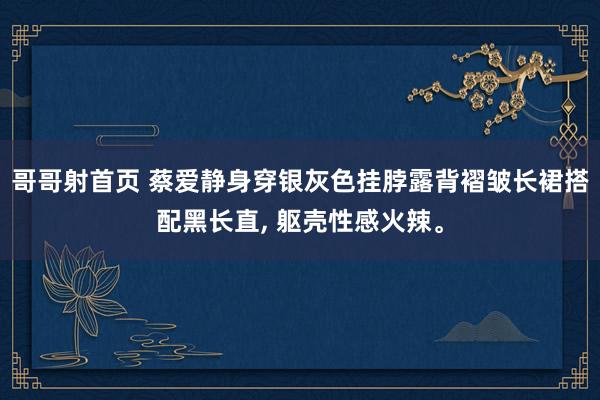 哥哥射首页 蔡爱静身穿银灰色挂脖露背褶皱长裙搭配黑长直, 躯壳性感火辣。